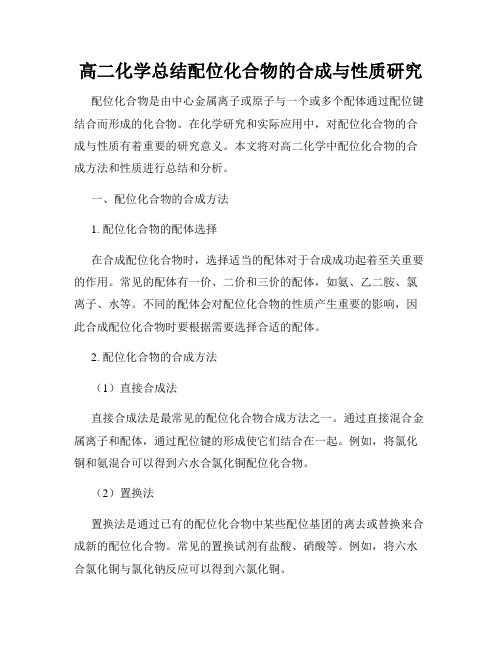 高二化学总结配位化合物的合成与性质研究

配位化合物是由中心金属离子或原子与一个或多个配体通过配位键结合而形成的化合物。在化学研究和实际应用中，对配位化合物的合成与性质有着重要的研究意义。本文将对高二化学中配位化合物的合成方法和性质进行总结和分析。

一、配位化合物的合成方法

1. 配位化合物的配体选择

在合成配位化合物时，选择适当的配体对于合成成功起着至关重要的作用。常见的配体有一价、二价和三价的配体，如氨、乙二胺、氯离子、水等。不同的配体会对配位化合物的性质产生重要的影响，因此合成配位化合物时要根据需要选择合适的配体。

2. 配位化合物的合成方法

（1）直接合成法

直接合成法是最常见的配位化合物合成方法之一。通过直接混合金属离子和配体，通过配位键的形成使它们结合在一起。例如，将氯化铜和氨混合可以得到六水合氯化铜配位化合物。

（2）置换法

置换法是通过已有的配位化合物中某些配位基团的离去或替换来合成新的配位化合物。常见的置换试剂有盐酸、硝酸等。例如，将六水合氯化铜与氯化钠反应可以得到六氯化铜。